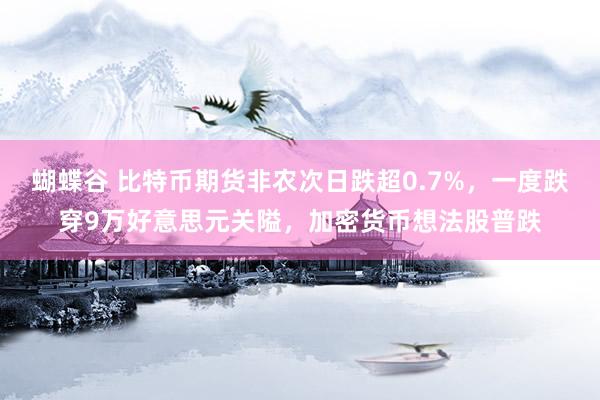 蝴蝶谷 比特币期货非农次日跌超0.7%，一度跌穿9万好意思元关隘，加密货币想法股普跌